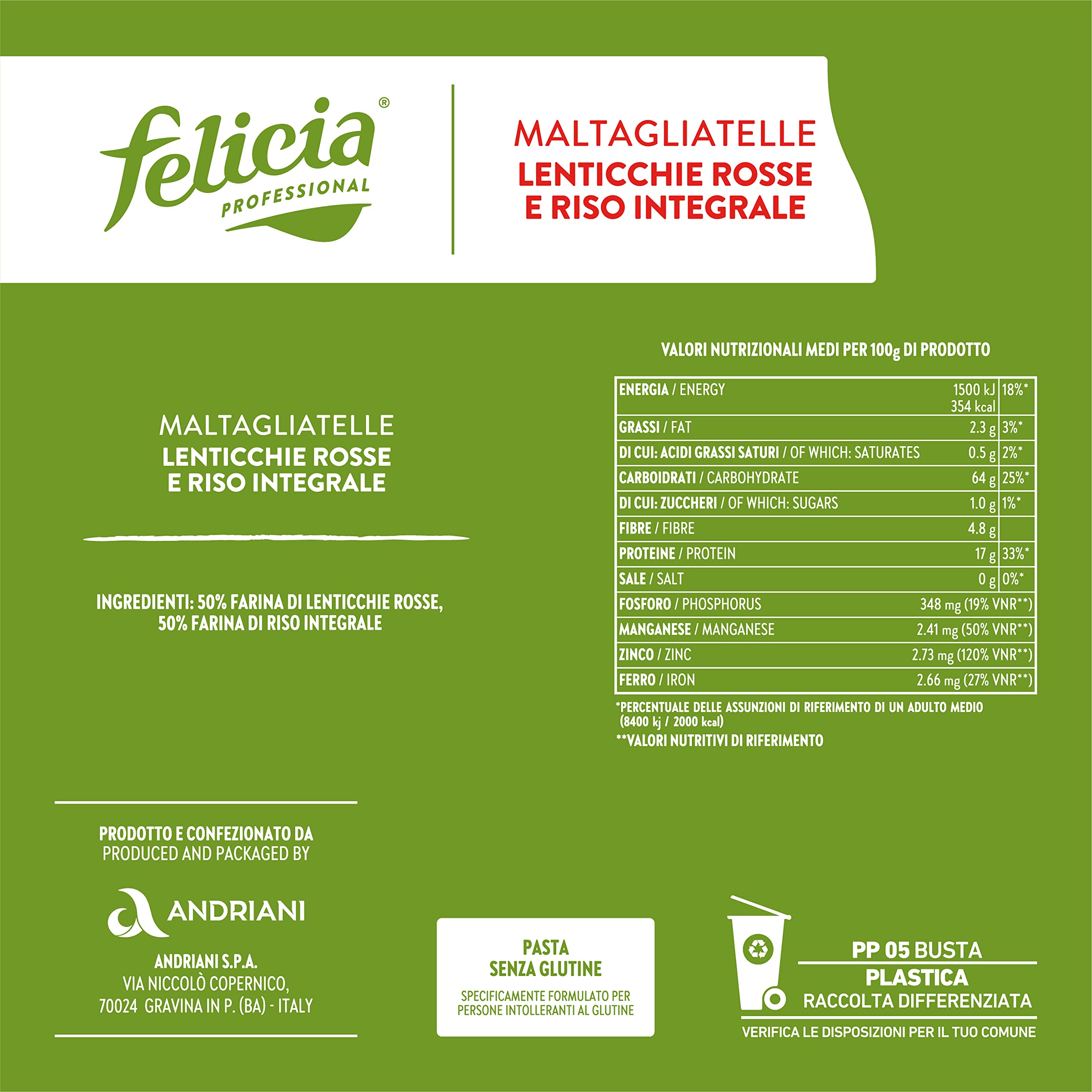 felicia®
PROFESSIONAL

MALTAGLIATELLE
LENTICCHIE ROSSE
E RISO INTEGRALE

MALTAGLIATELLE
LENTICCHIE ROSSE
E RISO INTEGRALE

INGREDIENTI: 50% FARINA DI LENTICCHIE ROSSE, 50% FARINA DI RISO INTEGRALE

VALORI NUTRIZIONALI MEDI PER 100g DI PRODOTTO

| | | |
|---|---|---|
| ENERGIA / ENERGY | 1500 kJ 354 kcal | 18%* |
| GRASSI / FAT | 2.3 g | 3%* |
| DI CUI: ACIDI GRASSI SATURI / OF WHICH: SATURATES | 0.5 g | 2%* |
| CARBOIDRATI / CARBOHYDRATE | 64 g | 25%* |
| DI CUI: ZUCCHERI / OF WHICH: SUGARS | 1.0 g | 1%* |
| FIBRE / FIBRE | 4.8 g | |
| PROTEINE / PROTEIN | 17 g | 33%* |
| SALE / SALT | 0 g | 0%* |
| FOSFORO / PHOSPHORUS | 348 mg (19% VNR**) | |
| MANGANESE / MANGANESE | 2.41 mg (50% VNR**) | |
| ZINCO / ZINC | 2.73 mg (120% VNR**) | |
| FERRO / IRON | 2.66 mg (27% VNR**) | |

*PERCENTUALE DELLE ASSUNZIONI DI RIFERIMENTO DI UN ADULTO MEDIO (8400 kj / 2000 kcal)
**VALORI NUTRITIVI DI RIFERIMENTO

PRODOTTO E CONFEZIONATO DA
PRODUCED AND PACKAGED BY

ANDRIANI

ANDRIANI S.P.A.
VIA NICCOLÒ COPERNICO,
70024 GRAVINA IN P. (BA) - ITALY

PASTA
SENZA GLUTINE
SPECIFICAMENTE FORMULATO PER PERSONE INTOLLERANTI AL GLUTINE

PP 05 BUSTA
PLASTICA
RACCOLTA DIFFERENZIATA
VERIFICA LE DISPOSIZIONI PER IL TUO COMUNE